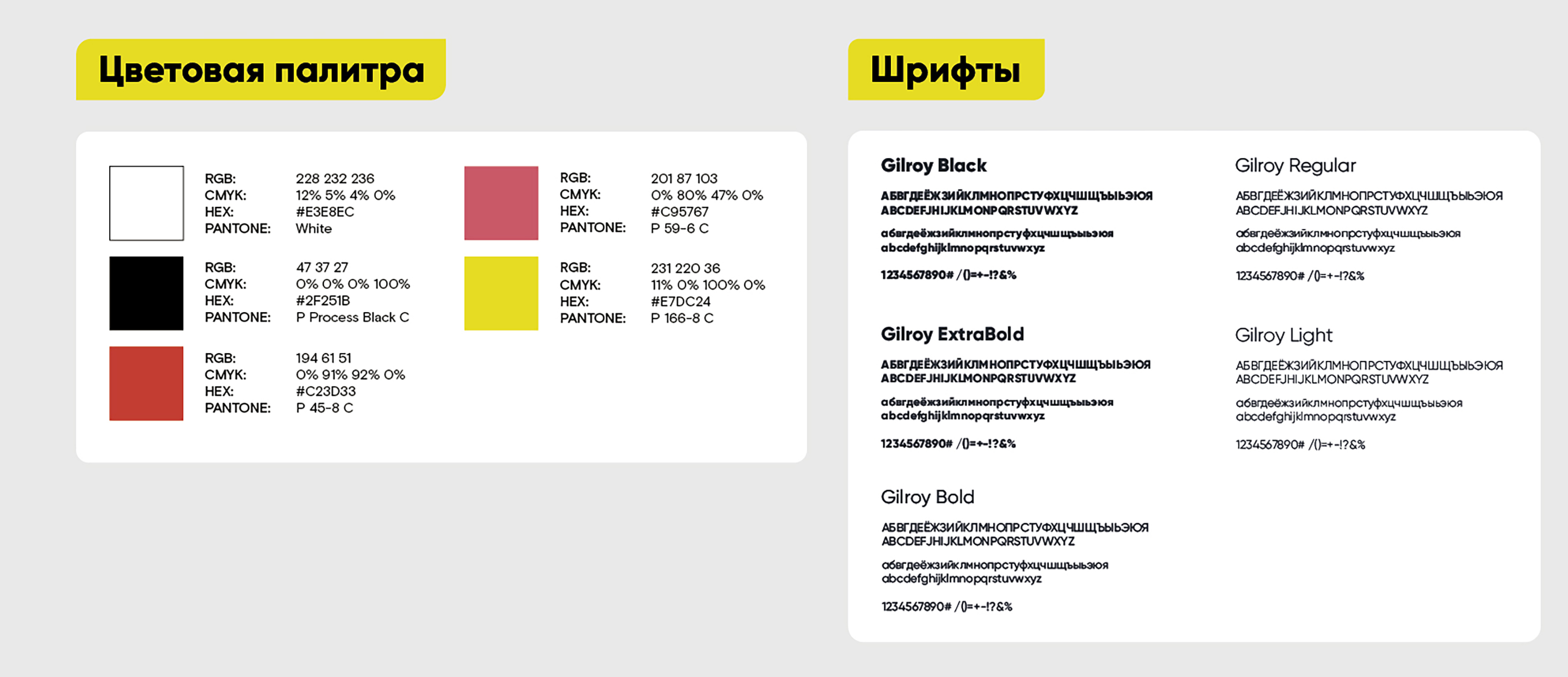 Цветовая палитра

RGB: 228 232 236
CMYK: 12% 5% 4% 0%
HEX: #E3E8EC
PANTONE: White

RGB: 47 37 27
CMYK: 0% 0% 0% 100%
HEX: #2F251B
PANTONE: P Process Black C

RGB: 194 61 51
CMYK: 0% 91% 92% 0%
HEX: #C23D33
PANTONE: P 45-8 C

RGB: 201 87 103
CMYK: 0% 80% 47% 0%
HEX: #C95767
PANTONE: P 59-6 C

RGB: 231 220 36
CMYK: 11% 0% 100% 0%
HEX: #E7DC24
PANTONE: P 166-8 C

Шрифты

Gilroy Black
АБВГДЕЁЖЗИЙКЛМНОПРСТУФХЦЧШЩЪЫЬЭЮЯ
ABCDEFJHIJKLMONPQRSTUVWXYZ
абвгдеёжзийклмнопрстуфхцчшщъыьэюя
abcdefghijklmnopqrstuvwxyz
1234567890# /()=+-!?&%

Gilroy ExtraBold
АБВГДЕЁЖЗИЙКЛМНОПРСТУФХЦЧШЩЪЫЬЭЮЯ
ABCDEFJHIJKLMONPQRSTUVWXYZ
абвгдеёжзийклмнопрстуфхцчшщъыьэюя
abcdefghijklmnopqrstuvwxyz
1234567890# /()=+-!?&%

Gilroy Bold
АБВГДЕЁЖЗИЙКЛМНОПРСТУФХЦЧШЩЪЫЬЭЮЯ
ABCDEFJHIJKLMONPQRSTUVWXYZ
абвгдеёжзийклмнопрстуфхцчшщъыьэюя
abcdefghijklmnopqrstuvwxyz
1234567890# /()=+-!?&%

Gilroy Regular
АБВГДЕЁЖЗИЙКЛМНОПРСТУФХЦЧШЩЪЫЬЭЮЯ
ABCDEFJHIJKLMONPQRSTUVWXYZ
абвгдеёжзийклмнопрстуфхцчшщъыьэюя
abcdefghijklmnopqrstuvwxyz
1234567890# /()=+-!?&%

Gilroy Light
АБВГДЕЁЖЗИЙКЛМНОПРСТУФХЦЧШЩЪЫЬЭЮЯ
ABCDEFJHIJKLMONPQRSTUVWXYZ
абвгдеёжзийклмнопрстуфхцчшщъыьэюя
abcdefghijklmnopqrstuvwxyz
1234567890# /()=+-!?&%